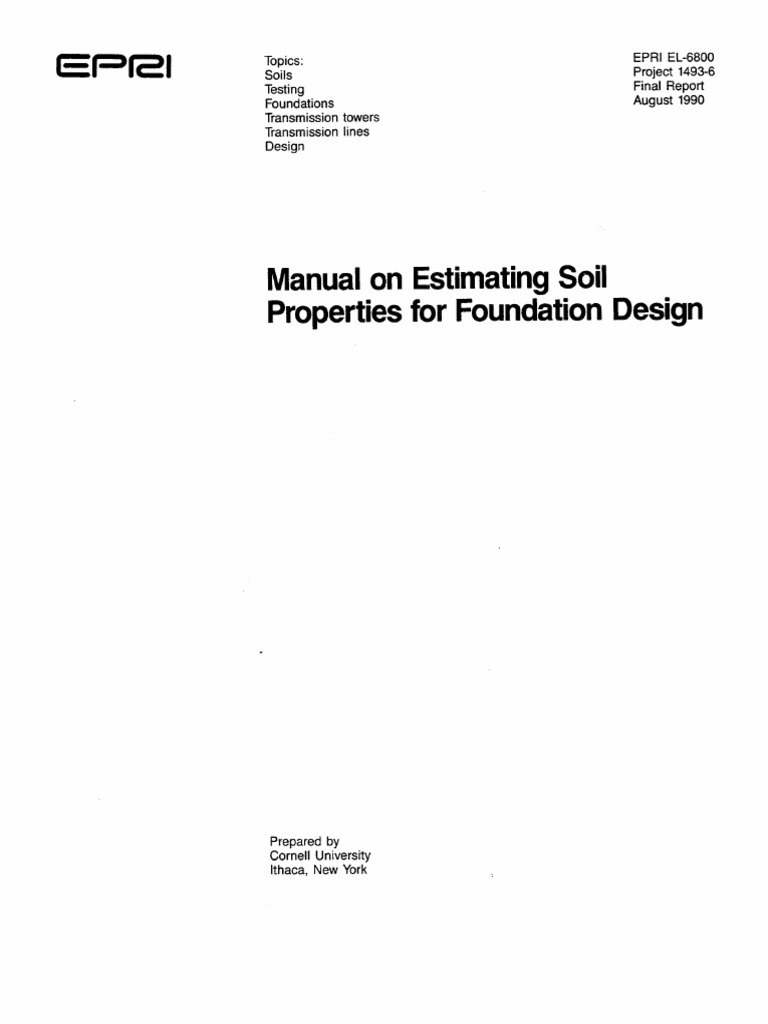 EPRI

Topics:
Soils
Testing
Foundations
Transmission towers
Transmission lines
Design

EPRI EL-6800
Project 1493-6
Final Report
August 1990

Manual on Estimating Soil Properties for Foundation Design

Prepared by
Cornell University
Ithaca, New York